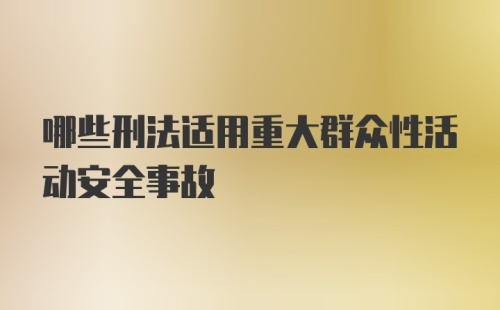 哪些刑法适用重大群众性活动安全事故